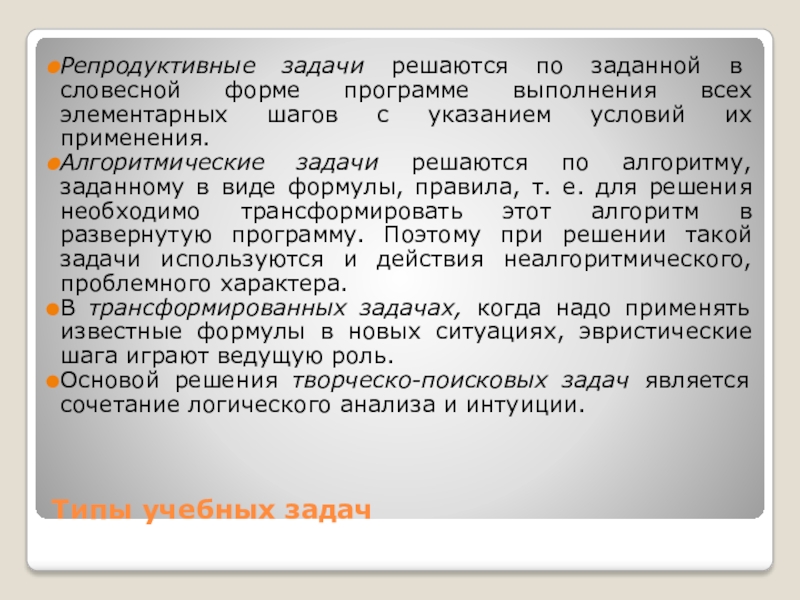 • Репродуктивные задачи решаются по заданной в словесной форме программе выполнения всех элементарных шагов с указанием условий их применения.
• Алгоритмические задачи решаются по алгоритму, заданному в виде формулы, правила, т. е. для решения необходимо трансформировать этот алгоритм в развернутую программу. Поэтому при решении такой задачи используются и действия неалгоритмического, проблемного характера.
• В трансформированных задачах, когда надо применять известные формулы в новых ситуациях, эвристические шага играют ведущую роль.
• Основой решения творческо-поисковых задач является сочетание логического анализа и интуиции.

Типы учебных задач